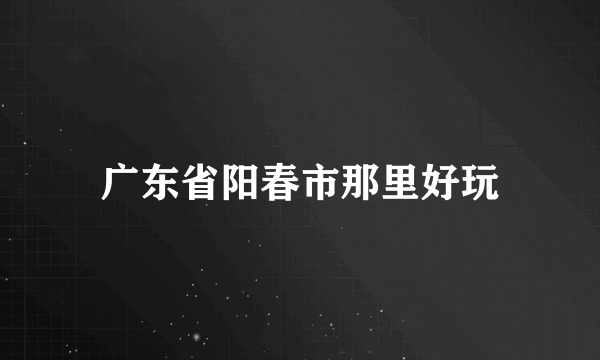 广东省阳春市那里好玩